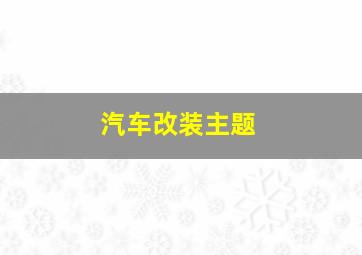 汽车改装主题